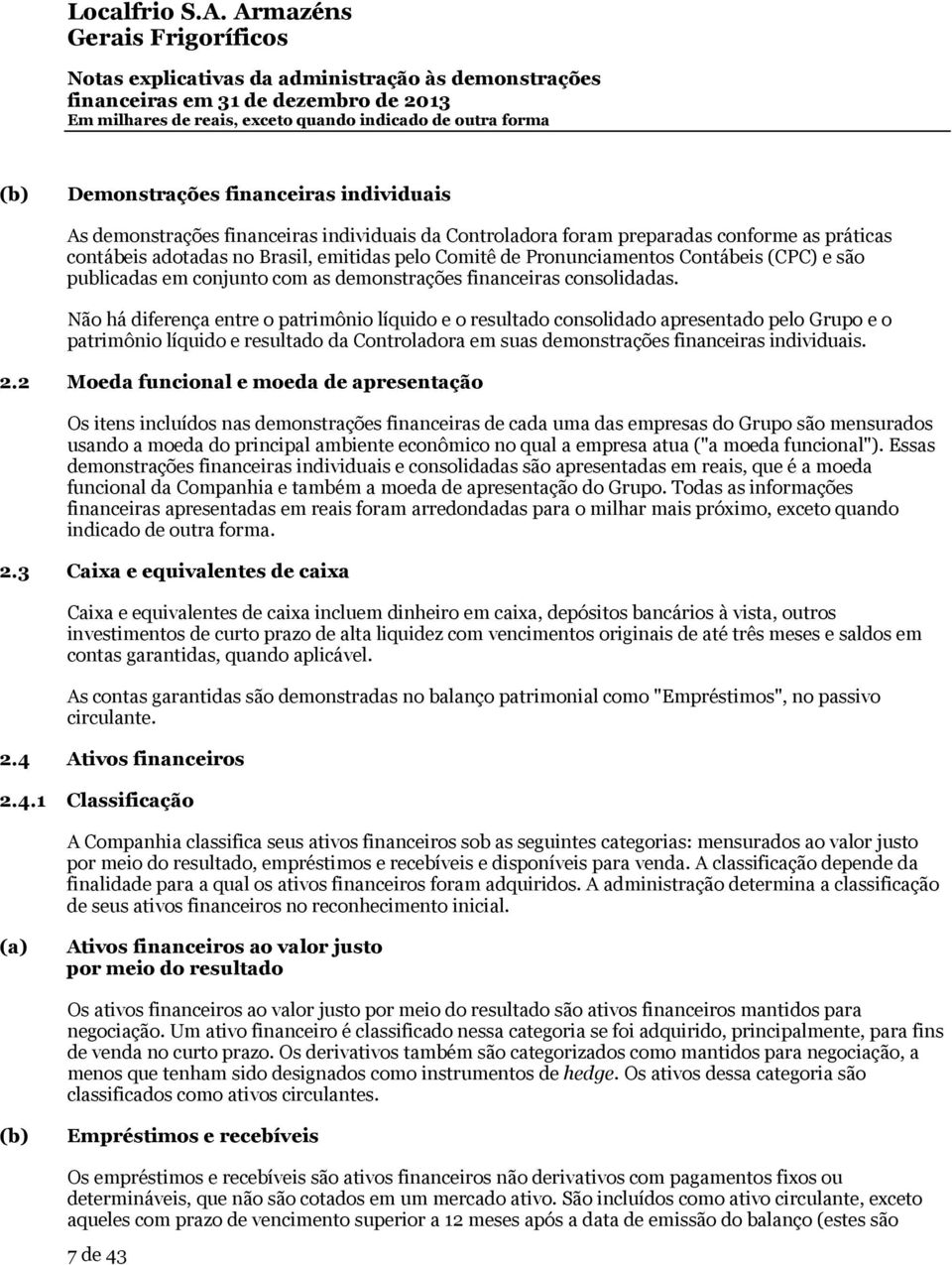 Localfrio S.A. Armazéns Gerais Frigoríficos

Notas explicativas da administração às demonstrações financeiras em 31 de dezembro de 2013
Em milhares de reais, exceto quando indicado de outra forma

(b) Demonstrações financeiras individuais

As demonstrações financeiras individuais da Controladora foram preparadas conforme as práticas contábeis adotadas no Brasil, emitidas pelo Comitê de Pronunciamentos Contábeis (CPC) e são publicadas em conjunto com as demonstrações financeiras consolidadas.

Não há diferença entre o patrimônio líquido e o resultado consolidado apresentado pelo Grupo e o patrimônio líquido e resultado da Controladora em suas demonstrações financeiras individuais.

2.2 Moeda funcional e moeda de apresentação

Os itens incluídos nas demonstrações financeiras de cada uma das empresas do Grupo são mensurados usando a moeda do principal ambiente econômico no qual a empresa atua ("a moeda funcional"). Essas demonstrações financeiras individuais e consolidadas são apresentadas em reais, que é a moeda funcional da Companhia e também a moeda de apresentação do Grupo. Todas as informações financeiras apresentadas em reais foram arredondadas para o milhar mais próximo, exceto quando indicado de outra forma.

2.3 Caixa e equivalentes de caixa

Caixa e equivalentes de caixa incluem dinheiro em caixa, depósitos bancários à vista, outros investimentos de curto prazo de alta liquidez com vencimentos originais de até três meses e saldos em contas garantidas, quando aplicável.

As contas garantidas são demonstradas no balanço patrimonial como "Empréstimos", no passivo circulante.

2.4 Ativos financeiros

2.4.1 Classificação

A Companhia classifica seus ativos financeiros sob as seguintes categorias: mensurados ao valor justo por meio do resultado, empréstimos e recebíveis e disponíveis para venda. A classificação depende da finalidade para a qual os ativos financeiros foram adquiridos. A administração determina a classificação de seus ativos financeiros no reconhecimento inicial.

(a) Ativos financeiros ao valor justo por meio do resultado

Os ativos financeiros ao valor justo por meio do resultado são ativos financeiros mantidos para negociação. Um ativo financeiro é classificado nessa categoria se foi adquirido, principalmente, para fins de venda no curto prazo. Os derivativos também são categorizados como mantidos para negociação, a menos que tenham sido designados como instrumentos de hedge. Os ativos dessa categoria são classificados como ativos circulantes.

(b) Empréstimos e recebíveis

Os empréstimos e recebíveis são ativos financeiros não derivativos com pagamentos fixos ou determináveis, que não são cotados em um mercado ativo. São incluídos como ativo circulante, exceto aqueles com prazo de vencimento superior a 12 meses após a data de emissão do balanço (estes são

7 de 43